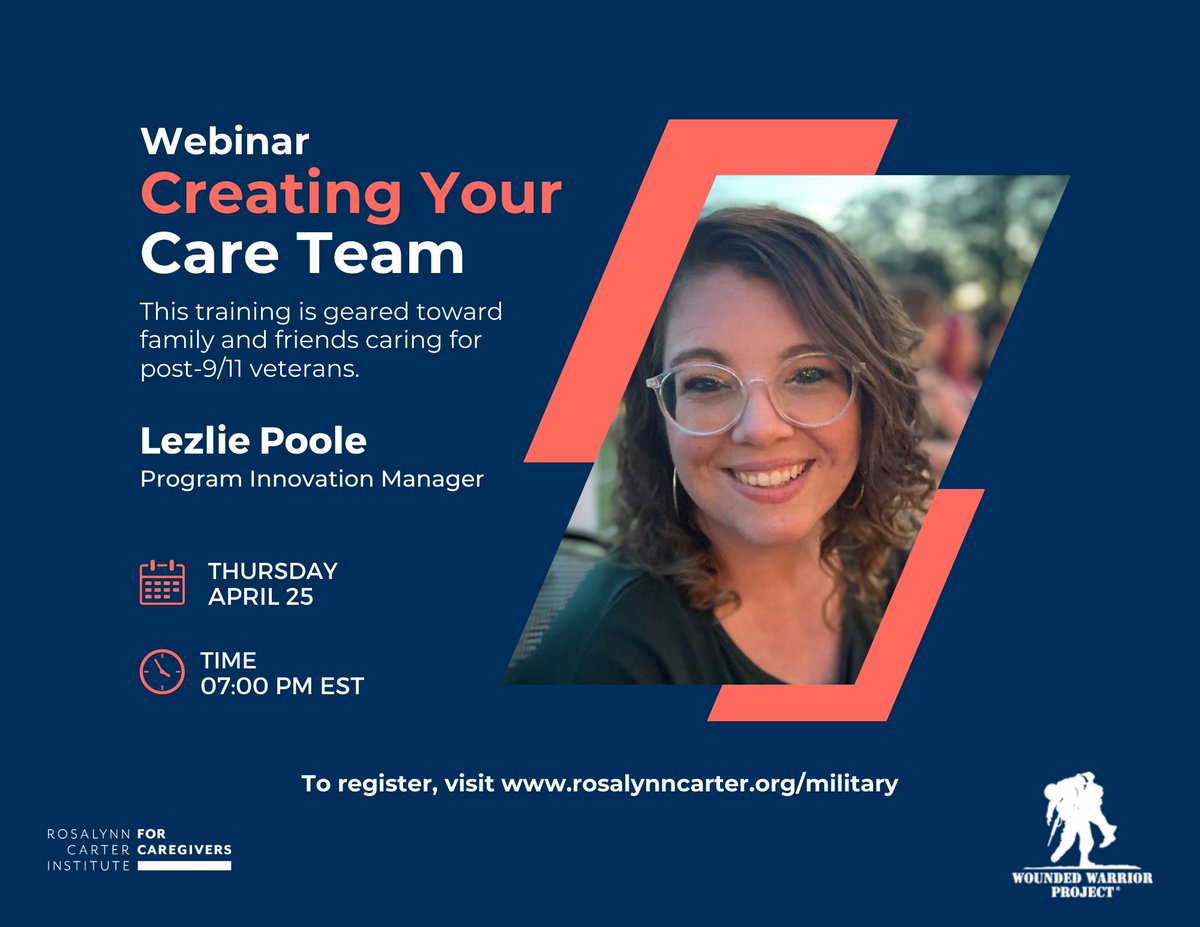 Webinar
Creating Your Care Team

This training is geared toward family and friends caring for post-9/11 veterans.

Lezlie Poole
Program Innovation Manager

THURSDAY
APRIL 25

TIME
07:00 PM EST

To register, visit www.rosalynncarter.org/military

ROSALYNN CARTER INSTITUTE FOR CAREGIVERS

WOUNDED WARRIOR PROJECT®